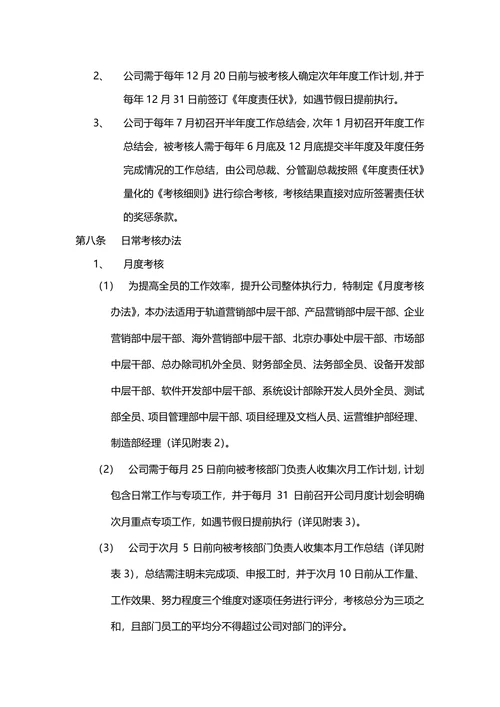 2、 公司需于每年 12 月 20 日前与被考核人确定次年年度工作计划，并于每年 12 月 31 日前签订《年度责任状》，如遇节假日提前执行。

3、 公司于每年 7 月初召开半年度工作总结会，次年 1 月初召开年度工作总结会，被考核人需于每年 6 月底及 12 月底提交半年度及年度任务完成情况的工作总结，由公司总裁、分管副总裁按照《年度责任状》量化的《考核细则》进行综合考核，考核结果直接对应所签署责任状的奖惩条款。

第八条 日常考核办法

1、 月度考核

（1） 为提高全员的工作效率，提升公司整体执行力，特制定《月度考核办法》，本办法适用于轨道营销部中层干部、产品营销部中层干部、企业营销部中层干部、海外营销部中层干部、北京办事处中层干部、市场部中层干部、总办除司机外全员、财务部全员、法务部全员、设备开发部中层干部、软件开发部中层干部、系统设计部除开发人员外全员、测试部全员、项目管理部中层干部、项目经理及文档人员、运营维护部经理、制造部经理（详见附表 2）。

（2） 公司需于每月 25 日前向被考核部门负责人收集次月工作计划，计划包含日常工作与专项工作，并于每月 31 日前召开公司月度计划会明确次月重点专项工作，如遇节假日提前执行（详见附表 3）。

（3） 公司于次月 5 日前向被考核部门负责人收集本月工作总结（详见附表 3），总结需注明未完成项、申报工时，并于次月 10 日前从工作量、工作效果、努力程度三个维度对逐项任务进行评分，考核总分为三项之和，且部门员工的平均分不得超过公司对部门的评分。